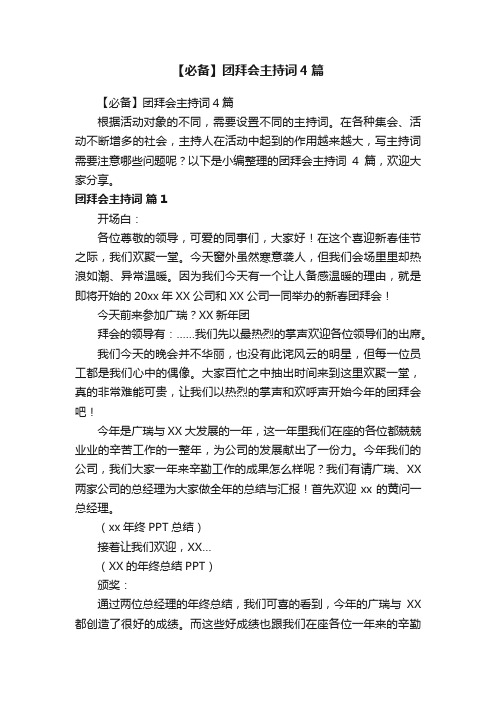 【必备】团拜会主持词 4 篇

【必备】团拜会主持词 4 篇

根据活动对象的不同，需要设置不同的主持词。在各种集会、活动不断增多的社会，主持人在活动中起到的作用越来越大，写主持词需要注意哪些问题呢？以下是小编整理的团拜会主持词 4 篇，欢迎大家分享。

团拜会主持词 篇 1

开场白：

各位尊敬的领导，可爱的同事们，大家好！在这个喜迎新春佳节之际，我们欢聚一堂。今天窗外虽然寒意袭人，但我们会场里里却热浪如潮、异常温暖。因为我们今天有一个让人备感温暖的理由，就是即将开始的 20xx 年 XX 公司和 XX 公司一同举办的新春团拜会！

今天前来参加广瑞？XX 新年团

拜会的领导有：……我们先以最热烈的掌声欢迎各位领导们的出席。

我们今天的晚会并不华丽，也没有叱诧风云的明星，但每一位员工都是我们心中的偶像。大家百忙之中抽出时间来到这里欢聚一堂，真的非常难能可贵，让我们以热烈的掌声和欢呼声开始今年的团拜会吧！

今年是广瑞与 XX 大发展的一年，这一年里我们在座的各位都兢兢业业的辛苦工作的一整年，为公司的发展献出了一份力。今年我们的公司，我们大家一年来辛勤工作的成果怎么样呢？我们有请广瑞、XX 两家公司的总经理为大家做全年的总结与汇报！首先欢迎 xx 的黄问一总经理。

（xx 年终 PPT 总结）

接着让我们欢迎，XX…

（XX 的年终总结 PPT）

颁奖：

通过两位总经理的年终总结，我们可喜的看到，今年的广瑞与 XX 都创造了很好的成绩。而这些好成绩也跟我们在座各位一年来的辛勤